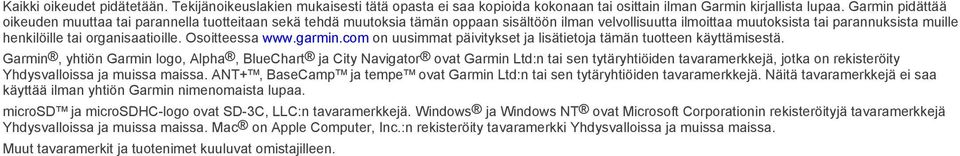 Kaikki oikeudet pidätetään. Tekijänoikeuslakien mukaisesti tätä opasta ei saa kopioida kokonaan tai osittain ilman Garmin kirjallista lupaa. Garmin pidättää oikeuden muuttaa tai parannella tuotteitaan sekä tehdä muutoksia tämän oppaan sisältöön ilman velvollisuutta ilmoittaa muutoksista tai parannuksista muille henkilöille tai organisaatioille. Osoitteessa www.garmin.com on uusimmat päivitykset ja lisätietoja tämän tuotteen käyttämisestä.

Garmin®, yhtiön Garmin logo, Alpha®, BlueChart® ja City Navigator® ovat Garmin Ltd:n tai sen tytäryhtiöiden tavaramerkkejä, jotka on rekisteröity Yhdysvalloissa ja muissa maissa. ANT+™, BaseCamp™ ja tempe™ ovat Garmin Ltd:n tai sen tytäryhtiöiden tavaramerkkejä. Näitä tavaramerkkejä ei saa käyttää ilman yhtiön Garmin nimenomaista lupaa.

microSD™ ja microSDHC-logo ovat SD-3C, LLC:n tavaramerkkejä. Windows® ja Windows NT® ovat Microsoft Corporationin rekisteröityjä tavaramerkkejä Yhdysvalloissa ja muissa maissa. Mac® on Apple Computer, Inc.:n rekisteröity tavaramerkki Yhdysvalloissa ja muissa maissa.

Muut tavaramerkit ja tuotenimet kuuluvat omistajilleen.